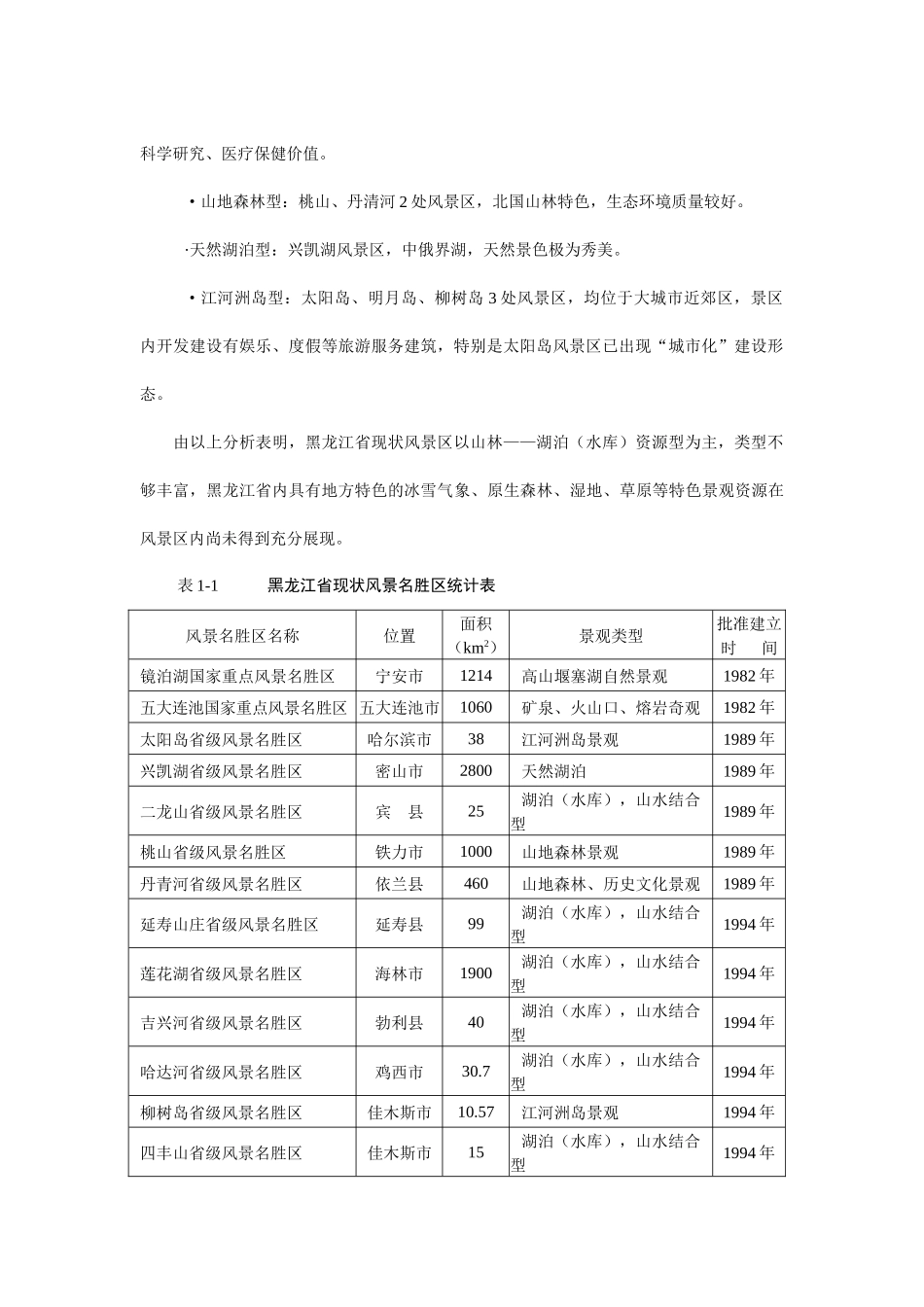 科学研究、医疗保健价值。

• 山地森林型：桃山、丹清河 2 处风景区，北国山林特色，生态环境质量较好。

·天然湖泊型：兴凯湖风景区，中俄界湖，天然景色极为秀美。

• 江河洲岛型：太阳岛、明月岛、柳树岛 3 处风景区，均位于大城市近郊区，景区内开发建设有娱乐、度假等旅游服务建筑，特别是太阳岛风景区已出现“城市化”建设形态。

由以上分析表明，黑龙江省现状风景区以山林——湖泊（水库）资源型为主，类型不够丰富，黑龙江省内具有地方特色的冰雪气象、原生森林、湿地、草原等特色景观资源在风景区内尚未得到充分展现。

表 1-1　　黑龙江省现状风景名胜区统计表

| 风景名胜区名称 | 位置 | 面积（$km^2$） | 景观类型 | 批准建立时　间 |
|---|---|---|---|---|
| 镜泊湖国家重点风景名胜区 | 宁安市 | 1214 | 高山堰塞湖自然景观 | 1982 年 |
| 五大连池国家重点风景名胜区 | 五大连池市 | 1060 | 矿泉、火山口、熔岩奇观 | 1982 年 |
| 太阳岛省级风景名胜区 | 哈尔滨市 | 38 | 江河洲岛景观 | 1989 年 |
| 兴凯湖省级风景名胜区 | 密山市 | 2800 | 天然湖泊 | 1989 年 |
| 二龙山省级风景名胜区 | 宾　县 | 25 | 湖泊（水库），山水结合型 | 1989 年 |
| 桃山省级风景名胜区 | 铁力市 | 1000 | 山地森林景观 | 1989 年 |
| 丹青河省级风景名胜区 | 依兰县 | 460 | 山地森林、历史文化景观 | 1989 年 |
| 延寿山庄省级风景名胜区 | 延寿县 | 99 | 湖泊（水库），山水结合型 | 1994 年 |
| 莲花湖省级风景名胜区 | 海林市 | 1900 | 湖泊（水库），山水结合型 | 1994 年 |
| 吉兴河省级风景名胜区 | 勃利县 | 40 | 湖泊（水库），山水结合型 | 1994 年 |
| 哈达河省级风景名胜区 | 鸡西市 | 30.7 | 湖泊（水库），山水结合型 | 1994 年 |
| 柳树岛省级风景名胜区 | 佳木斯市 | 10.57 | 江河洲岛景观 | 1994 年 |
| 四丰山省级风景名胜区 | 佳木斯市 | 15 | 湖泊（水库），山水结合型 | 1994 年 |